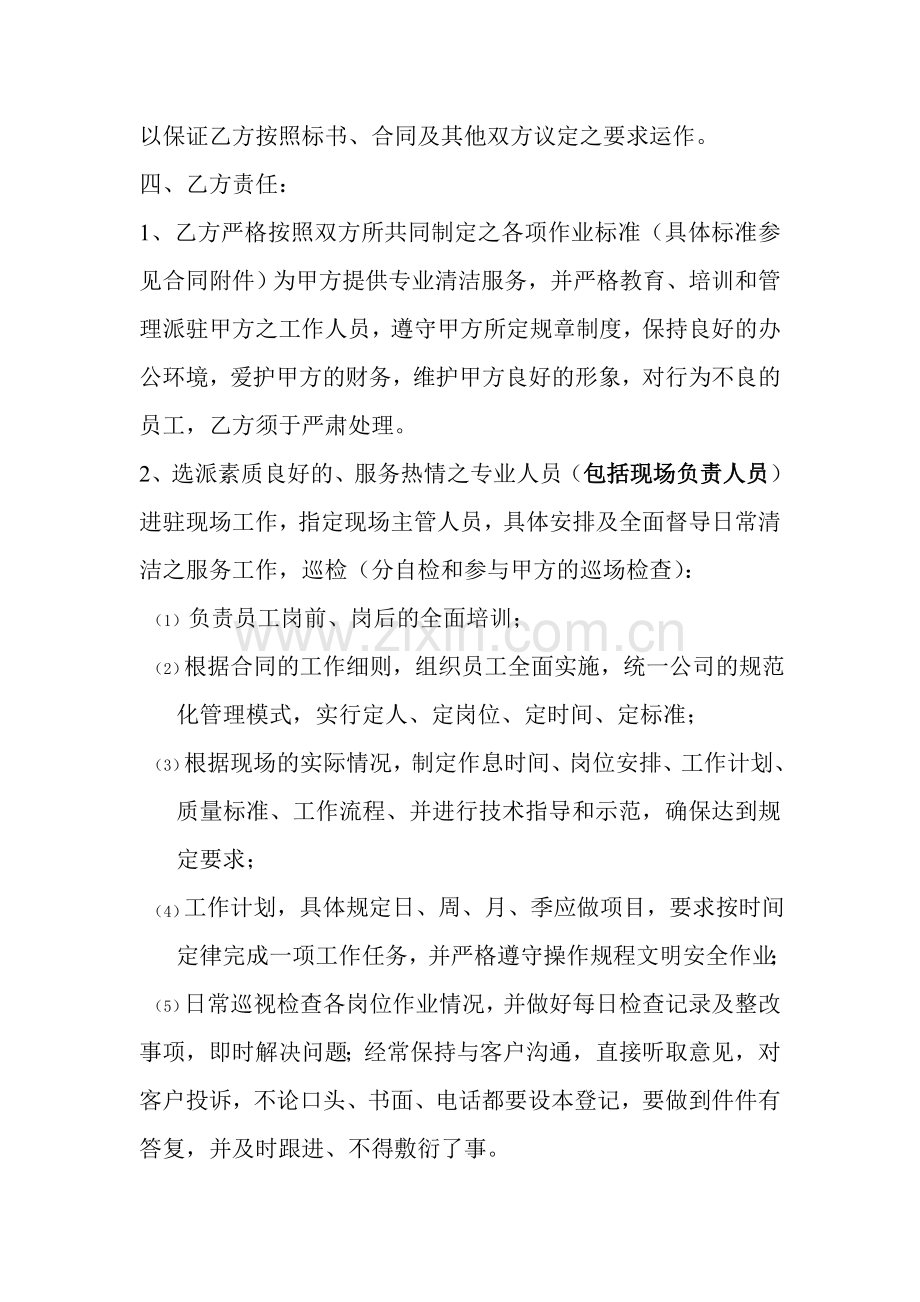 以保证乙方按照标书、合同及其他双方议定之要求运作。

四、乙方责任：

1、乙方严格按照双方所共同制定之各项作业标准（具体标准参见合同附件）为甲方提供专业清洁服务，并严格教育、培训和管理派驻甲方之工作人员，遵守甲方所定规章制度，保持良好的办公环境，爱护甲方的财务，维护甲方良好的形象，对行为不良的员工，乙方须于严肃处理。

2、选派素质良好的、服务热情之专业人员（包括现场负责人员）进驻现场工作，指定现场主管人员，具体安排及全面督导日常清洁之服务工作，巡检（分自检和参与甲方的巡场检查）：

⑴负责员工岗前、岗后的全面培训；

⑵根据合同的工作细则，组织员工全面实施，统一公司的规范化管理模式，实行定人、定岗位、定时间、定标准；

⑶根据现场的实际情况，制定作息时间、岗位安排、工作计划、质量标准、工作流程、并进行技术指导和示范，确保达到规定要求；

⑷工作计划，具体规定日、周、月、季应做项目，要求按时间定律完成一项工作任务，并严格遵守操作规程文明安全作业；

⑸日常巡视检查各岗位作业情况，并做好每日检查记录及整改事项，即时解决问题；经常保持与客户沟通，直接听取意见，对客户投诉，不论口头、书面、电话都要设本登记，要做到件件有答复，并及时跟进、不得敷衍了事。

www.zixin.com.cn